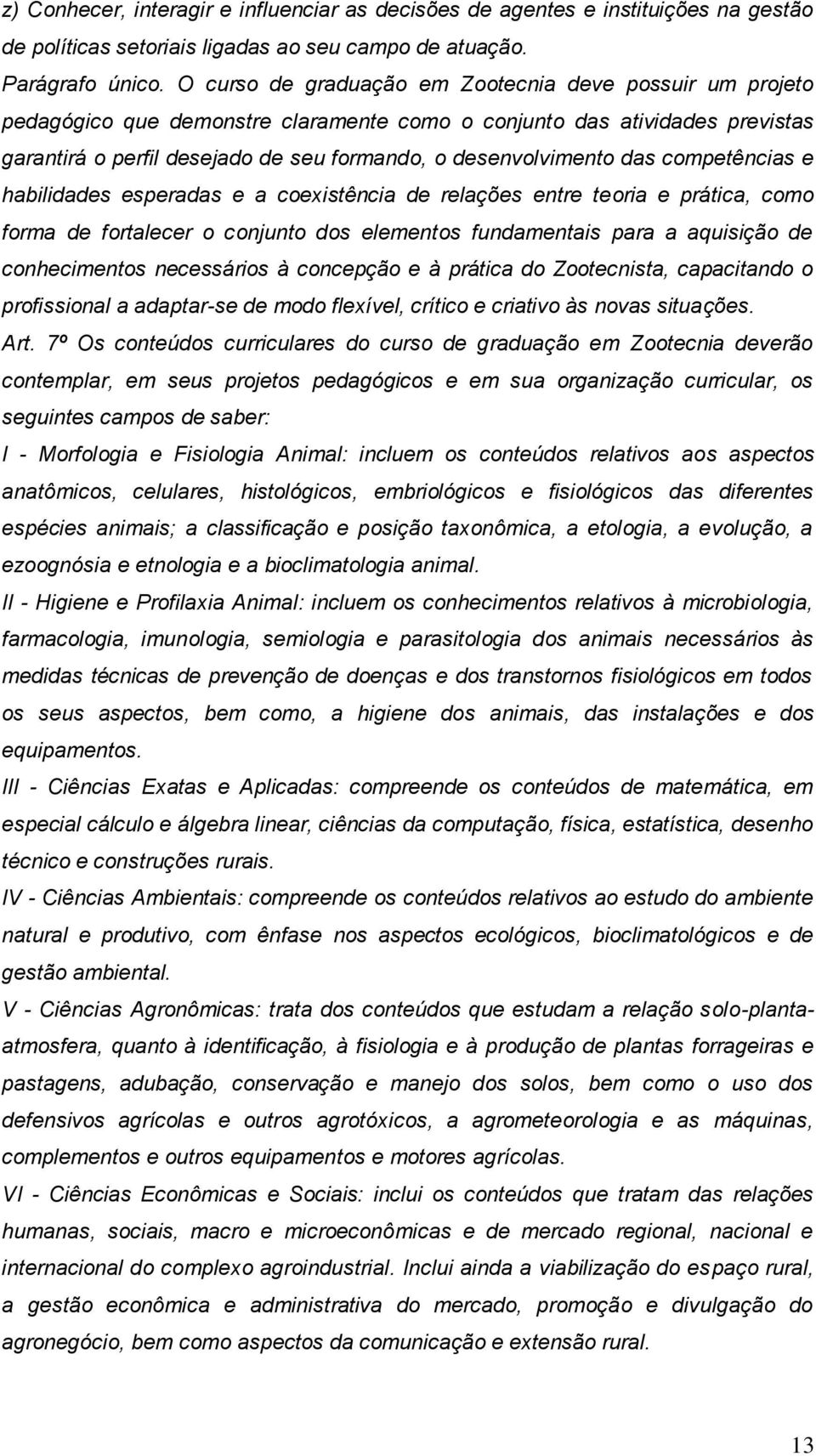 z) Conhecer, interagir e influenciar as decisões de agentes e instituições na gestão de políticas setoriais ligadas ao seu campo de atuação.

Parágrafo único. O curso de graduação em Zootecnia deve possuir um projeto pedagógico que demonstre claramente como o conjunto das atividades previstas garantirá o perfil desejado de seu formando, o desenvolvimento das competências e habilidades esperadas e a coexistência de relações entre teoria e prática, como forma de fortalecer o conjunto dos elementos fundamentais para a aquisição de conhecimentos necessários à concepção e à prática do Zootecnista, capacitando o profissional a adaptar-se de modo flexível, crítico e criativo às novas situações.

Art. 7º Os conteúdos curriculares do curso de graduação em Zootecnia deverão contemplar, em seus projetos pedagógicos e em sua organização curricular, os seguintes campos de saber:

I - Morfologia e Fisiologia Animal: incluem os conteúdos relativos aos aspectos anatômicos, celulares, histológicos, embriológicos e fisiológicos das diferentes espécies animais; a classificação e posição taxonômica, a etologia, a evolução, a ezoognósia e etnologia e a bioclimatologia animal.

II - Higiene e Profilaxia Animal: incluem os conhecimentos relativos à microbiologia, farmacologia, imunologia, semiologia e parasitologia dos animais necessários às medidas técnicas de prevenção de doenças e dos transtornos fisiológicos em todos os seus aspectos, bem como, a higiene dos animais, das instalações e dos equipamentos.

III - Ciências Exatas e Aplicadas: compreende os conteúdos de matemática, em especial cálculo e álgebra linear, ciências da computação, física, estatística, desenho técnico e construções rurais.

IV - Ciências Ambientais: compreende os conteúdos relativos ao estudo do ambiente natural e produtivo, com ênfase nos aspectos ecológicos, bioclimatológicos e de gestão ambiental.

V - Ciências Agronômicas: trata dos conteúdos que estudam a relação solo-planta-atmosfera, quanto à identificação, à fisiologia e à produção de plantas forrageiras e pastagens, adubação, conservação e manejo dos solos, bem como o uso dos defensivos agrícolas e outros agrotóxicos, a agrometeorologia e as máquinas, complementos e outros equipamentos e motores agrícolas.

VI - Ciências Econômicas e Sociais: inclui os conteúdos que tratam das relações humanas, sociais, macro e microeconômicas e de mercado regional, nacional e internacional do complexo agroindustrial. Inclui ainda a viabilização do espaço rural, a gestão econômica e administrativa do mercado, promoção e divulgação do agronegócio, bem como aspectos da comunicação e extensão rural.

13